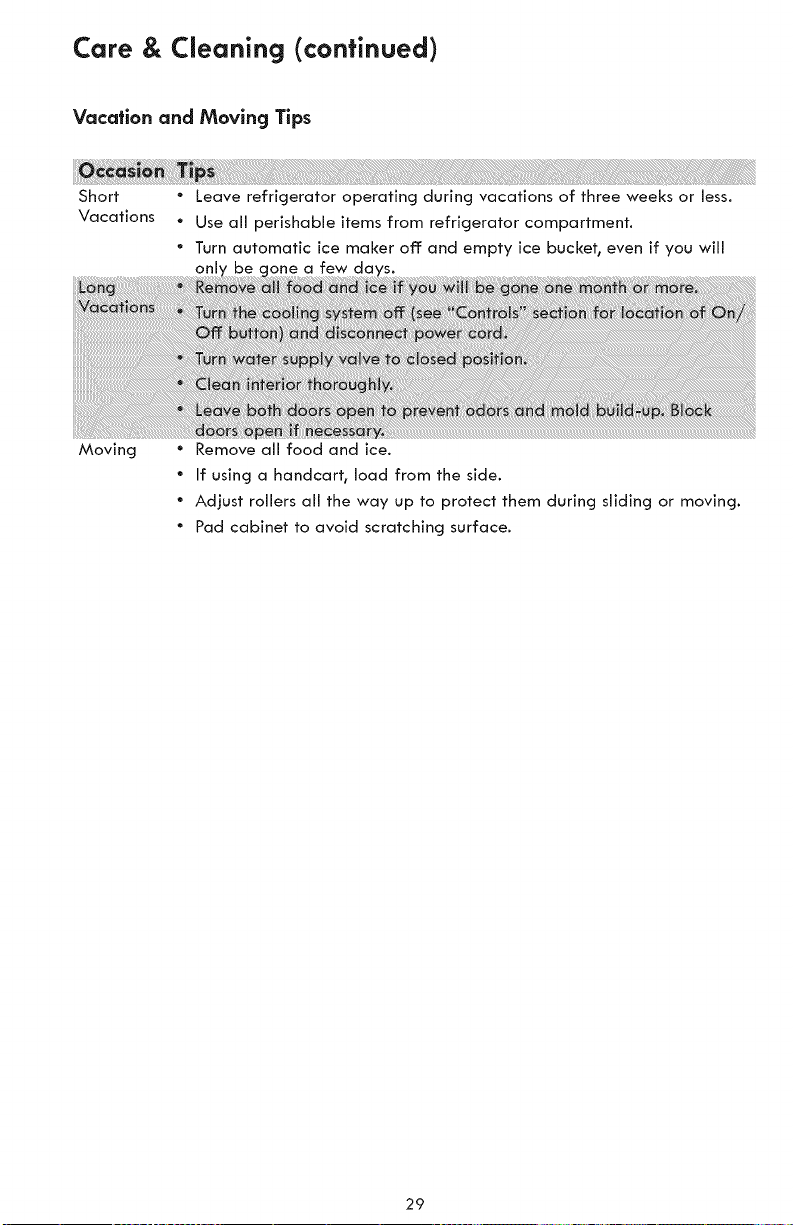 Care & Cleaning (continued)

Vacation and Moving Tips

| Occasion | Tips |
|---|---|
| Short Vacations | • Leave refrigerator operating during vacations of three weeks or less. • Use all perishable items from refrigerator compartment. • Turn automatic ice maker off and empty ice bucket, even if you will only be gone a few days. |
| Long Vacations | • Remove all food and ice if you will be gone one month or more. • Turn the cooling system off (see "Controls" section for location of On/Off button) and disconnect power cord. • Turn water supply valve to closed position. • Clean interior thoroughly. • Leave both doors open to prevent odors and mold build-up. Block doors open if necessary. |
| Moving | • Remove all food and ice. • If using a handcart, load from the side. • Adjust rollers all the way up to protect them during sliding or moving. • Pad cabinet to avoid scratching surface. |

29